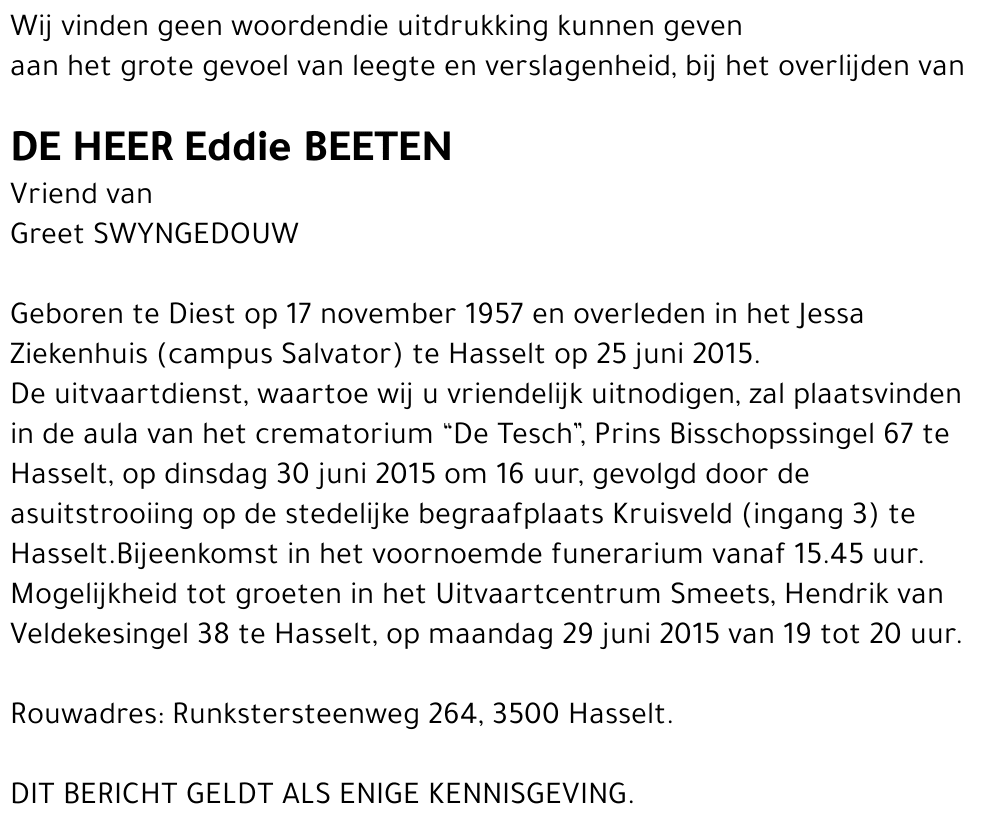 Wij vinden geen woordendie uitdrukking kunnen geven
aan het grote gevoel van leegte en verslagenheid, bij het overlijden van

DE HEER Eddie BEETEN
Vriend van
Greet SWYNGEDOUW

Geboren te Diest op 17 november 1957 en overleden in het Jessa Ziekenhuis (campus Salvator) te Hasselt op 25 juni 2015.
De uitvaartdienst, waartoe wij u vriendelijk uitnodigen, zal plaatsvinden in de aula van het crematorium “De Tesch”, Prins Bisschopssingel 67 te Hasselt, op dinsdag 30 juni 2015 om 16 uur, gevolgd door de asuitstrooiing op de stedelijke begraafplaats Kruisveld (ingang 3) te Hasselt.Bijeenkomst in het voornoemde funerarium vanaf 15.45 uur.
Mogelijkheid tot groeten in het Uitvaartcentrum Smeets, Hendrik van Veldekesingel 38 te Hasselt, op maandag 29 juni 2015 van 19 tot 20 uur.

Rouwadres: Runkstersteenweg 264, 3500 Hasselt.

DIT BERICHT GELDT ALS ENIGE KENNISGEVING.